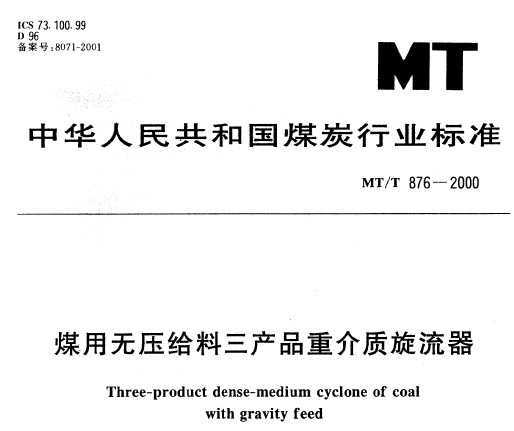 ICS 73.100.99
D 96
备案号:8071-2001

MT

中华人民共和国煤炭行业标准

MT/T 876—2000

煤用无压给料三产品重介质旋流器

Three-product dense-medium cyclone of coal with gravity feed